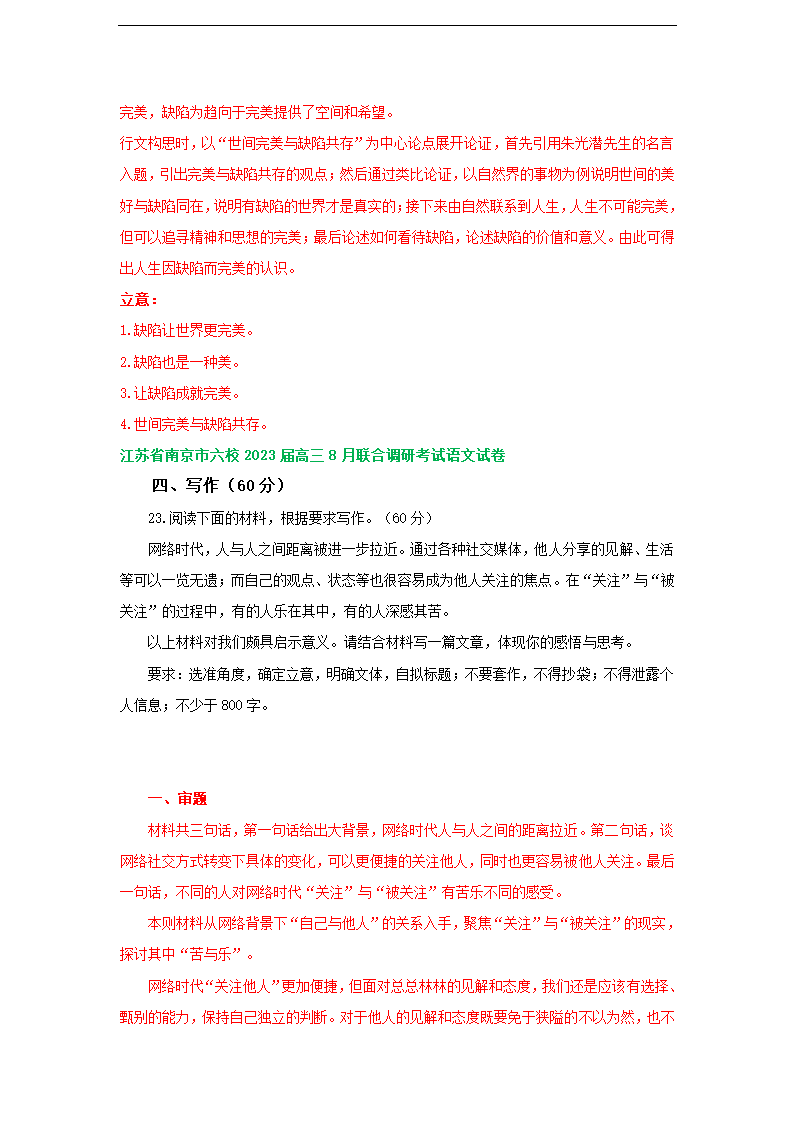 完美，缺陷为趋向于完美提供了空间和希望。

行文构思时，以“世间完美与缺陷共存”为中心论点展开论证，首先引用朱光潜先生的名言入题，引出完美与缺陷共存的观点；然后通过类比论证，以自然界的事物为例说明世间的美好与缺陷同在，说明有缺陷的世界才是真实的；接下来由自然联系到人生，人生不可能完美，但可以追寻精神和思想的完美；最后论述如何看待缺陷，论述缺陷的价值和意义。由此可得出人生因缺陷而完美的认识。

立意：

1.缺陷让世界更完美。

2.缺陷也是一种美。

3.让缺陷成就完美。

4.世间完美与缺陷共存。

江苏省南京市六校 2023 届高三 8 月联合调研考试语文试卷

四、写作（60 分）

23.阅读下面的材料，根据要求写作。（60 分）

网络时代，人与人之间距离被进一步拉近。通过各种社交媒体，他人分享的见解、生活等可以一览无遗；而自己的观点、状态等也很容易成为他人关注的焦点。在“关注”与“被关注”的过程中，有的人乐在其中，有的人深感其苦。

以上材料对我们颇具启示意义。请结合材料写一篇文章，体现你的感悟与思考。

要求：选准角度，确定立意，明确文体，自拟标题；不要套作，不得抄袭；不得泄露个人信息；不少于 800 字。

一、审题

材料共三句话，第一句话给出大背景，网络时代人与人之间的距离拉近。第二句话，谈网络社交方式转变下具体的变化，可以更便捷的关注他人，同时也更容易被他人关注。最后一句话，不同的人对网络时代“关注”与“被关注”有苦乐不同的感受。

本则材料从网络背景下“自己与他人”的关系入手，聚焦“关注”与“被关注”的现实，探讨其中“苦与乐”。

网络时代“关注他人”更加便捷，但面对总总林林的见解和态度，我们还是应该有选择、甄别的能力，保持自己独立的判断。对于他人的见解和态度既要免于狭隘的不以为然，也不